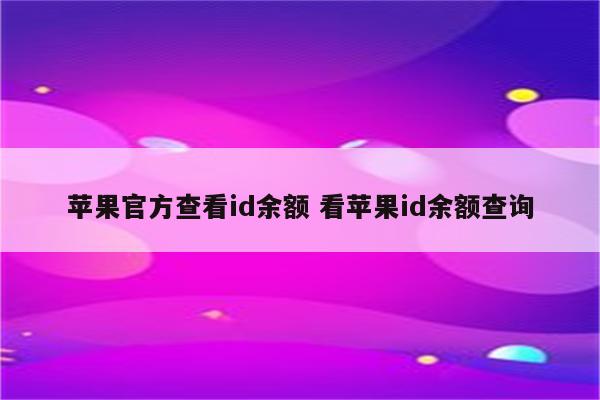 苹果官方查看id余额 看苹果id余额查询